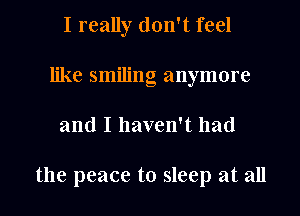 I really don't feel

like smiling anymore

and I haven't had

the peace to sleep at all